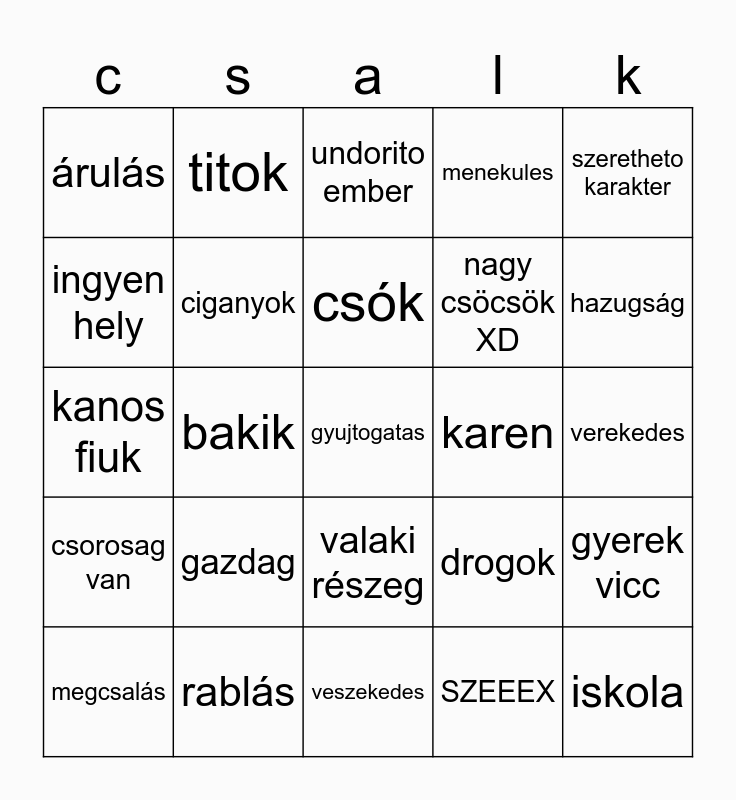 | c | s | a | l | k |
|---|---|---|---|---|
| árulás | titok | undorito ember | menekules | szeretheto karakter |
| ingyen hely | ciganyok | csók | nagy csöcsök XD | hazugság |
| kanos fiuk | bakik | gyujtogatas | karen | verekedes |
| csorosag van | gazdag | valaki részeg | drogok | gyerek vicc |
| megcsalás | rablás | veszekedes | SZEEEX | iskola |